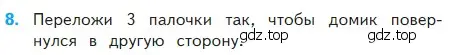 8. Переложи 3 палочки так, чтобы домик повернулся в другую сторону.

gdz.top gdz.top